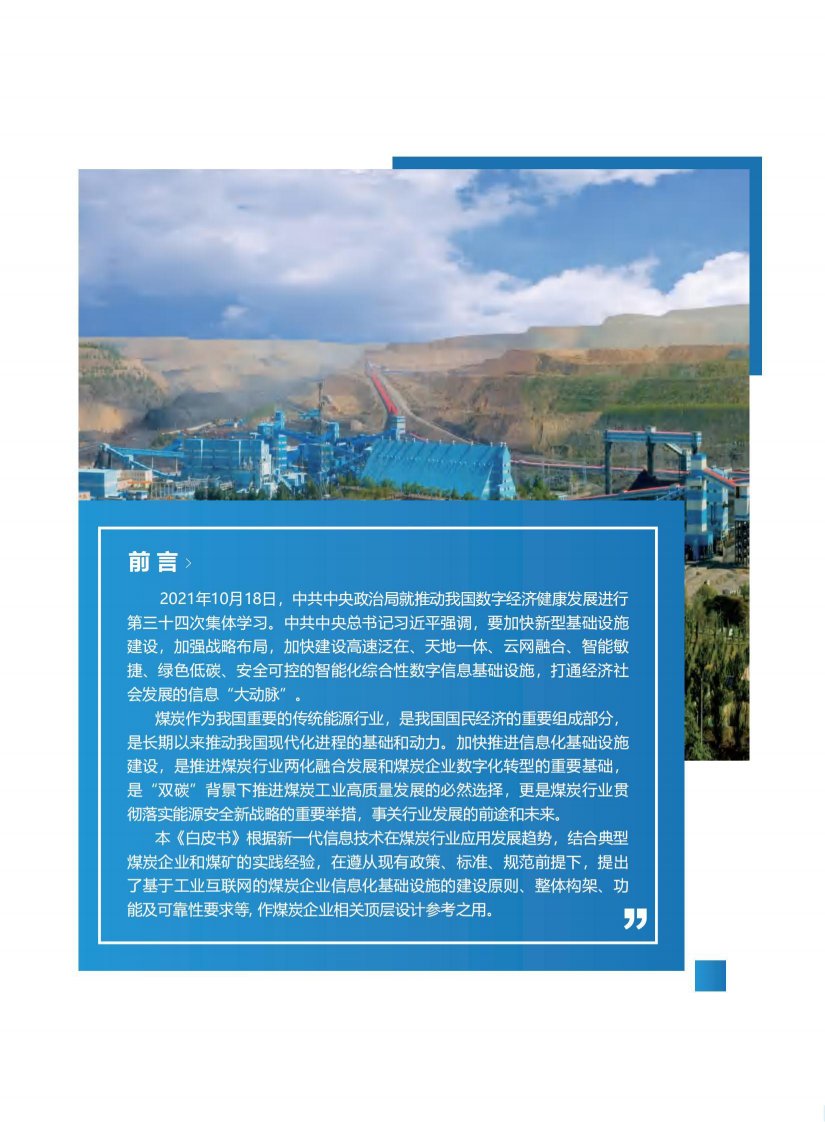 前言

2021年10月18日，中共中央政治局就推动我国数字经济健康发展进行第三十四次集体学习。中共中央总书记习近平强调，要加快新型基础设施建设，加强战略布局，加快建设高速泛在、天地一体、云网融合、智能敏捷、绿色低碳、安全可控的智能化综合性数字信息基础设施，打通经济社会发展的信息“大动脉”。

煤炭作为我国重要的传统能源行业，是我国国民经济的重要组成部分，是长期以来推动我国现代化进程的基础和动力。加快推进信息化基础设施建设，是推进煤炭行业两化融合发展和煤炭企业数字化转型的重要基础，是“双碳”背景下推进煤炭工业高质量发展的必然选择，更是煤炭行业贯彻落实能源安全新战略的重要举措，事关行业发展的前途和未来。

本《白皮书》根据新一代信息技术在煤炭行业应用发展趋势，结合典型煤炭企业和煤矿的实践经验，在遵从现有政策、标准、规范前提下，提出了基于工业互联网的煤炭企业信息化基础设施的建设原则、整体构架、功能及可靠性要求等，作煤炭企业相关顶层设计参考之用。